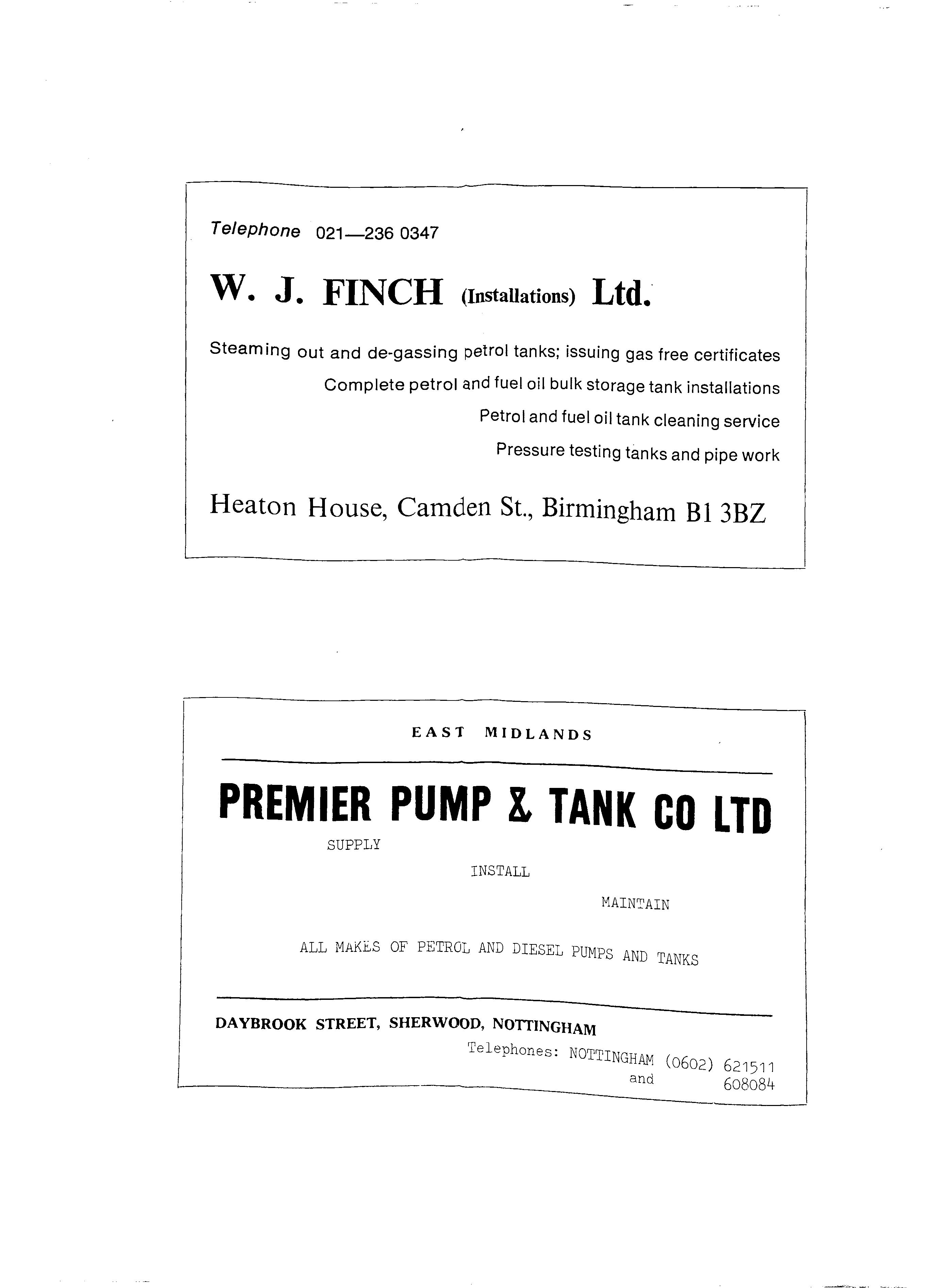 Telephone 021—236 0347

W. J. FINCH (Installations) Ltd.

Steaming out and de-gassing petrol tanks; issuing gas free certificates

Complete petrol and fuel oil bulk storage tank installations

Petrol and fuel oil tank cleaning service

Pressure testing tanks and pipe work

Heaton House, Camden St., Birmingham B1 3BZ

EAST MIDLANDS

PREMIER PUMP & TANK CO LTD

SUPPLY

INSTALL

MAINTAIN

ALL MAKES OF PETROL AND DIESEL PUMPS AND TANKS

DAYBROOK STREET, SHERWOOD, NOTTINGHAM

Telephones: NOTTINGHAM (0602) 621511
and 608084